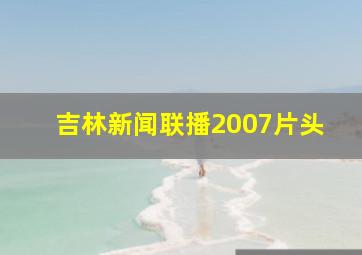 吉林新闻联播2007片头